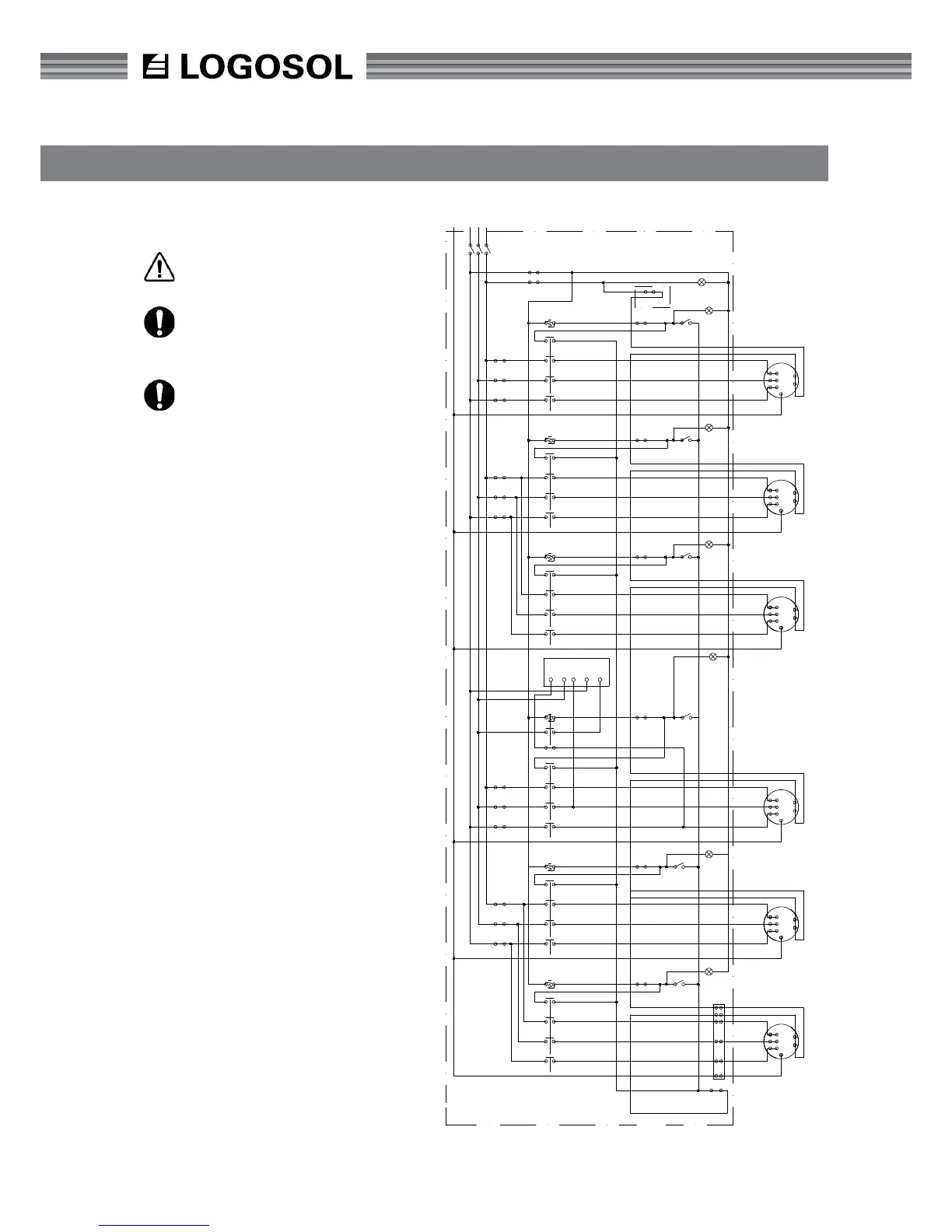 LOGOSOL